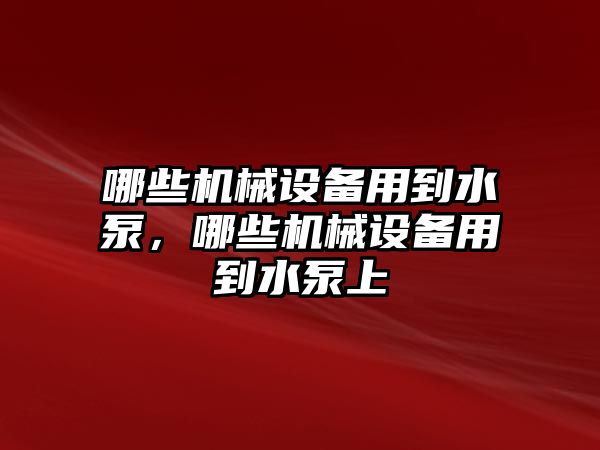 哪些机械设备用到水泵，哪些机械设备用到水泵上